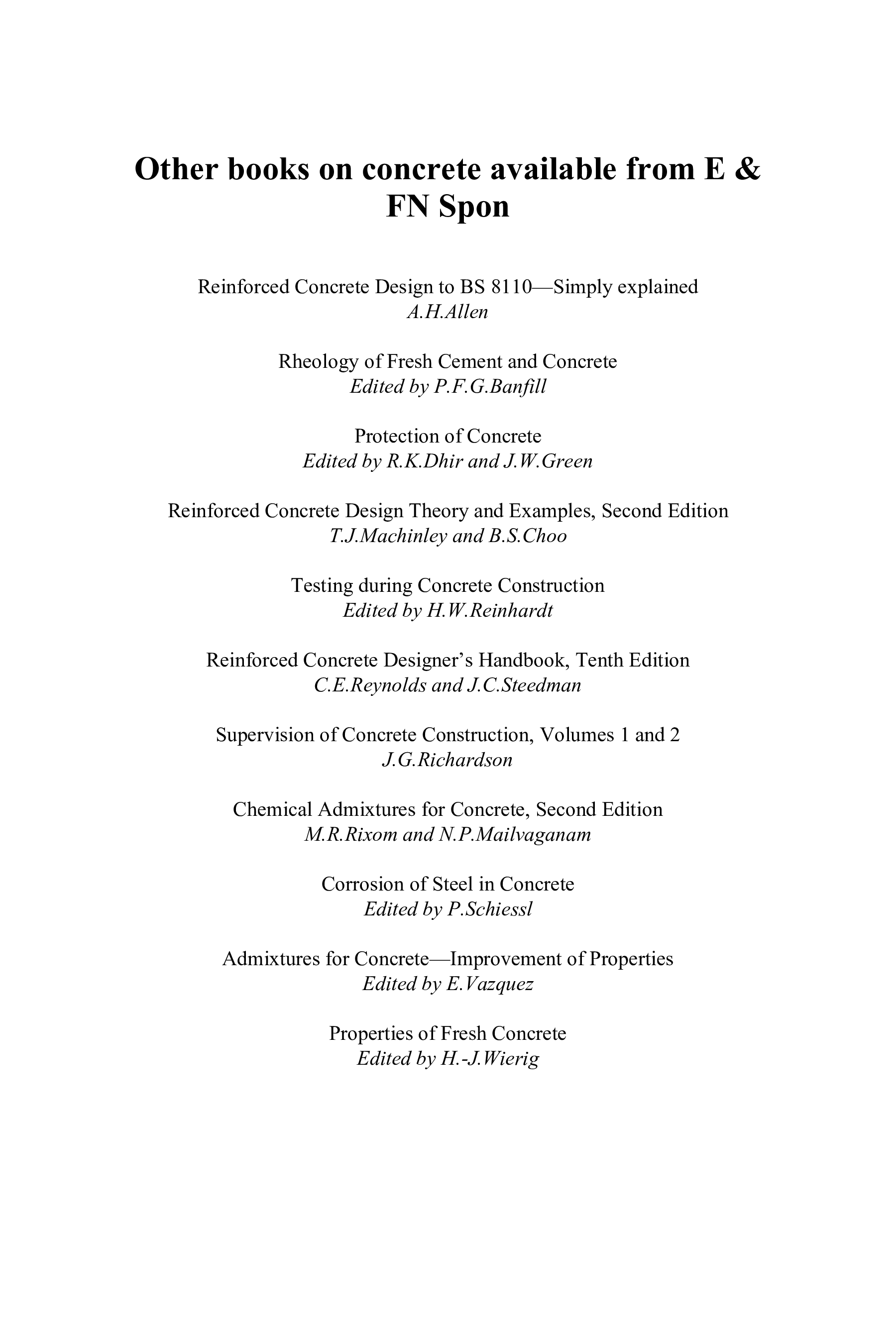 Other books on concrete available from E & FN Spon

Reinforced Concrete Design to BS 8110—Simply explained
A.H.Allen

Rheology of Fresh Cement and Concrete
Edited by P.F.G.Banfill

Protection of Concrete
Edited by R.K.Dhir and J.W.Green

Reinforced Concrete Design Theory and Examples, Second Edition
T.J.Machinley and B.S.Choo

Testing during Concrete Construction
Edited by H.W.Reinhardt

Reinforced Concrete Designer's Handbook, Tenth Edition
C.E.Reynolds and J.C.Steedman

Supervision of Concrete Construction, Volumes 1 and 2
J.G.Richardson

Chemical Admixtures for Concrete, Second Edition
M.R.Rixom and N.P.Mailvaganam

Corrosion of Steel in Concrete
Edited by P.Schiessl

Admixtures for Concrete—Improvement of Properties
Edited by E.Vazquez

Properties of Fresh Concrete
Edited by H.-J.Wierig